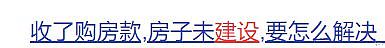 收了购房款,房子未建设,要怎么解决